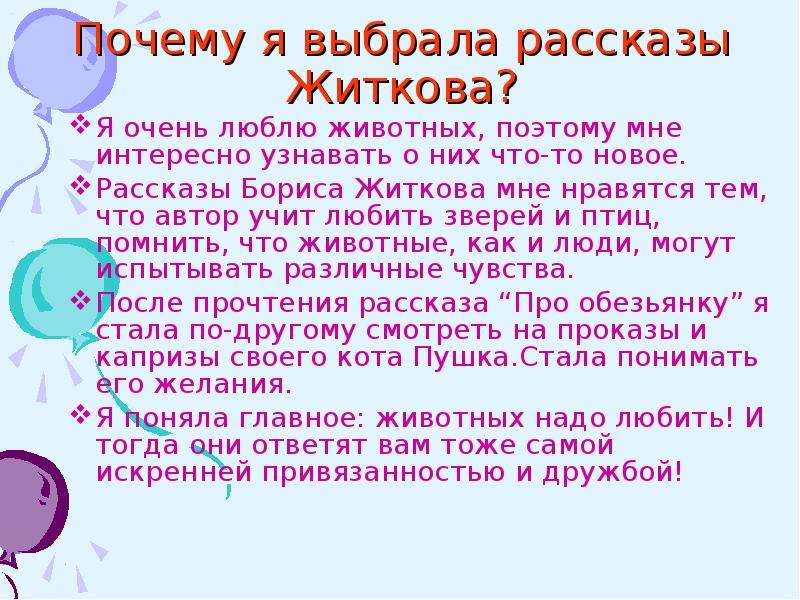 Почему я выбрала рассказы Житкова?

❖ Я очень люблю животных, поэтому мне интересно узнавать о них что-то новое.

❖ Рассказы Бориса Житкова мне нравятся тем, что автор учит любить зверей и птиц, помнить, что животные, как и люди, могут испытывать различные чувства.

❖ После прочтения рассказа “Про обезьянку” я стала по-другому смотреть на проказы и капризы своего кота Пушка.Стала понимать его желания.

❖ Я поняла главное: животных надо любить! И тогда они ответят вам тоже самой искренней привязанностью и дружбой!